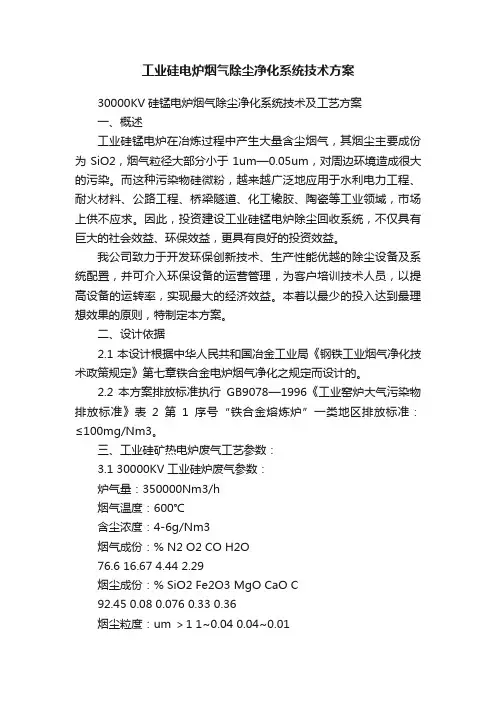 工业硅电炉烟气除尘净化系统技术方案

30000KV 硅锰电炉烟气除尘净化系统技术及工艺方案

一、概述

工业硅锰电炉在冶炼过程中产生大量含尘烟气，其烟尘主要成份为 SiO2，烟气粒径大部分小于 1um—0.05um，对周边环境造成很大的污染。而这种污染物硅微粉，越来越广泛地应用于水利电力工程、耐火材料、公路工程、桥梁隧道、化工橡胶、陶瓷等工业领域，市场上供不应求。因此，投资建设工业硅锰电炉除尘回收系统，不仅具有巨大的社会效益、环保效益，更具有良好的投资效益。

我公司致力于开发环保创新技术、生产性能优越的除尘设备及系统配置，并可介入环保设备的运营管理，为客户培训技术人员，以提高设备的运转率，实现最大的经济效益。本着以最少的投入达到最理想效果的原则，特制定本方案。

二、设计依据

2.1 本设计根据中华人民共和国冶金工业局《钢铁工业烟气净化技术政策规定》第七章铁合金电炉烟气净化之规定而设计的。

2.2 本方案排放标准执行 GB9078—1996《工业窑炉大气污染物排放标准》表 2 第 1 序号“铁合金熔炼炉”一类地区排放标准：≤100mg/Nm3。

三、工业硅矿热电炉废气工艺参数：

3.1 30000KV 工业硅炉废气参数：

炉气量：350000Nm3/h

烟气温度：600℃

含尘浓度：4-6g/Nm3

烟气成份：% N2 O2 CO H2O

76.6 16.67 4.44 2.29

烟尘成份：% SiO2 Fe2O3 MgO CaO C

92.45 0.08 0.076 0.33 0.36

烟尘粒度：um ＞1 1~0.04 0.04~0.01